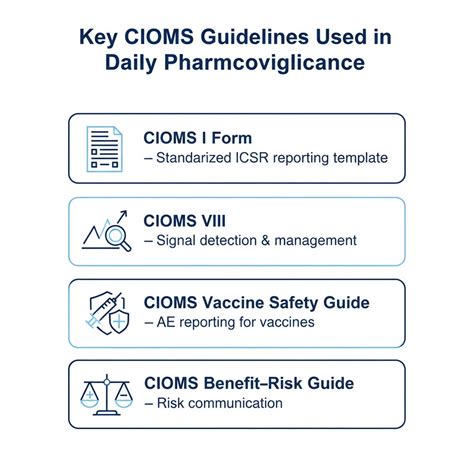 Key CIOMS Guidelines Used in Daily Pharmcoviglicance

CIOMS I Form
– Standarized ICSR reporting template

CIOMS VIII
– Signal detection & management

CIOMS Vaccine Safety Guide
– AE reporting for vaccines

CIOMS Benefit–Risk Guide
– Risk communication